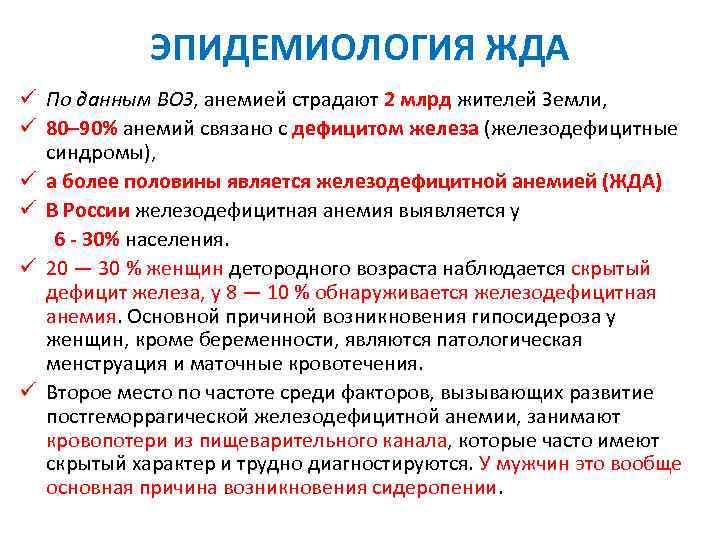 ЭПИДЕМИОЛОГИЯ ЖДА

✓ По данным ВОЗ, анемией страдают 2 млрд жителей Земли,

✓ 80–90% анемий связано с дефицитом железа (железодефицитные синдромы),

✓ а более половины является железодефицитной анемией (ЖДА)

✓ В России железодефицитная анемия выявляется у 6 - 30% населения.

✓ 20 — 30 % женщин детородного возраста наблюдается скрытый дефицит железа, у 8 — 10 % обнаруживается железодефицитная анемия. Основной причиной возникновения гипосидероза у женщин, кроме беременности, являются патологическая менструация и маточные кровотечения.

✓ Второе место по частоте среди факторов, вызывающих развитие постгеморрагической железодефицитной анемии, занимают кровопотери из пищеварительного канала, которые часто имеют скрытый характер и трудно диагностируются. У мужчин это вообще основная причина возникновения сидеропении.